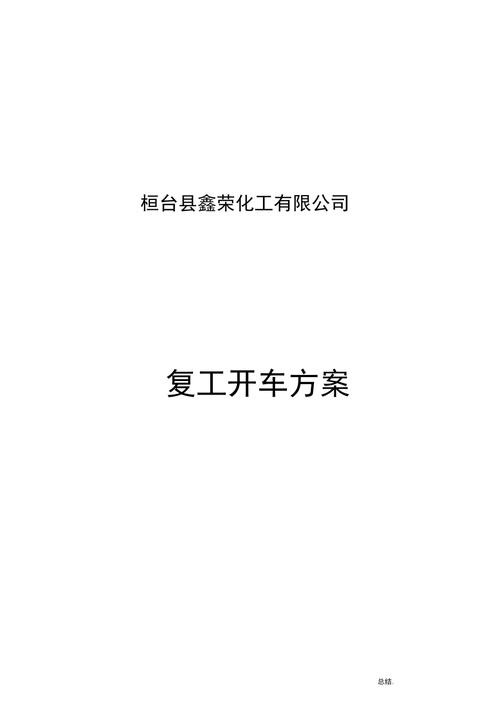 桓台县鑫荣化工有限公司

复工开车方案

总结